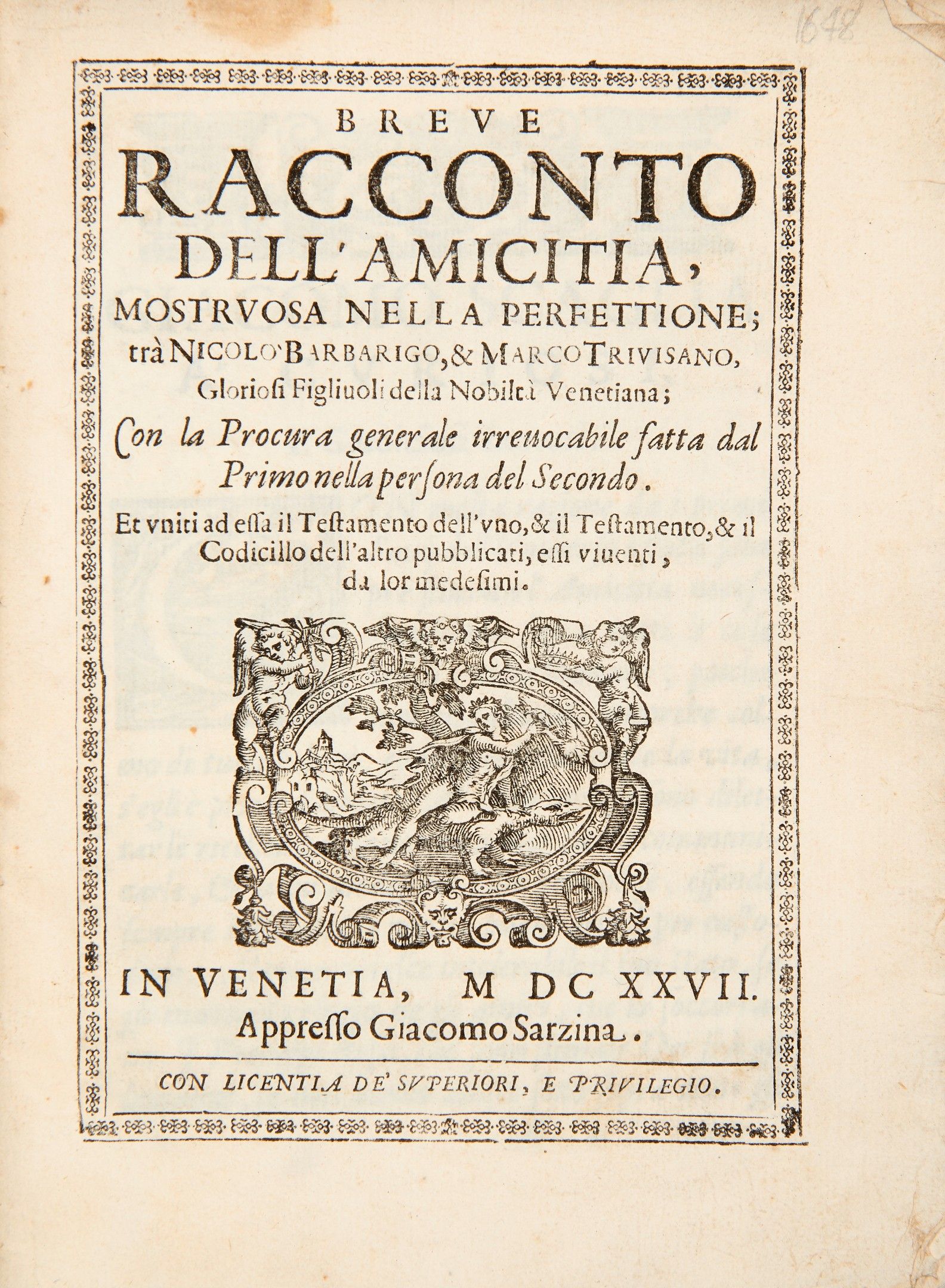 1648

BREVE
RACCONTO
DELL'AMICITIA,
MOSTRVOSA NELLA PERFETTIONE;
trà NICOLO' BARBARIGO, & MARCO TRIVISANO,
Gloriosi Figliuoli della Nobiltà Venetiana;

Con la Procura generale irreuocabile fatta dal Primo nella persona del Secondo.

Et vniti ad essa il Testamento dell'vno, & il Testamento, & il Codicillo dell'altro pubblicati, essi viuenti, da lor medesimi.

IN VENETIA, M DC XXVII.
Appresso Giacomo Sarzina.

CON LICENTIA DE' SVPERIORI, E PRIVILEGIO.